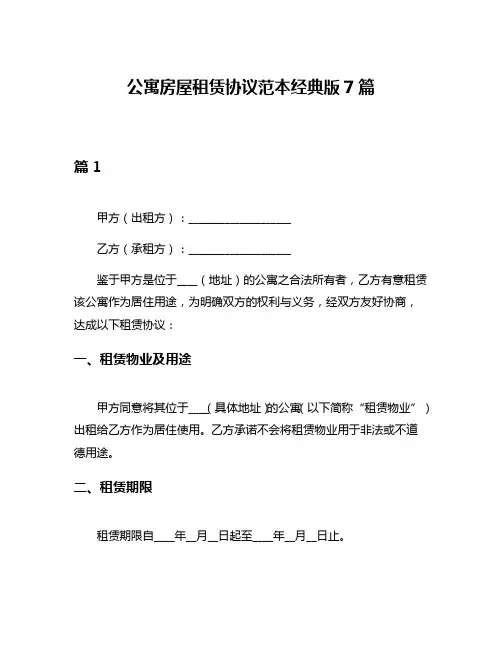 公寓房屋租赁协议范本经典版 7 篇

篇 1

甲方（出租方）：__________________

乙方（承租方）：__________________

鉴于甲方是位于____（地址）的公寓之合法所有者，乙方有意租赁该公寓作为居住用途，为明确双方的权利与义务，经双方友好协商，达成以下租赁协议：

一、租赁物业及用途

甲方同意将其位于____(具体地址)的公寓(以下简称“租赁物业”)出租给乙方作为居住使用。乙方承诺不会将租赁物业用于非法或不道德用途。

二、租赁期限

租赁期限自____年__月__日起至____年__月__日止。